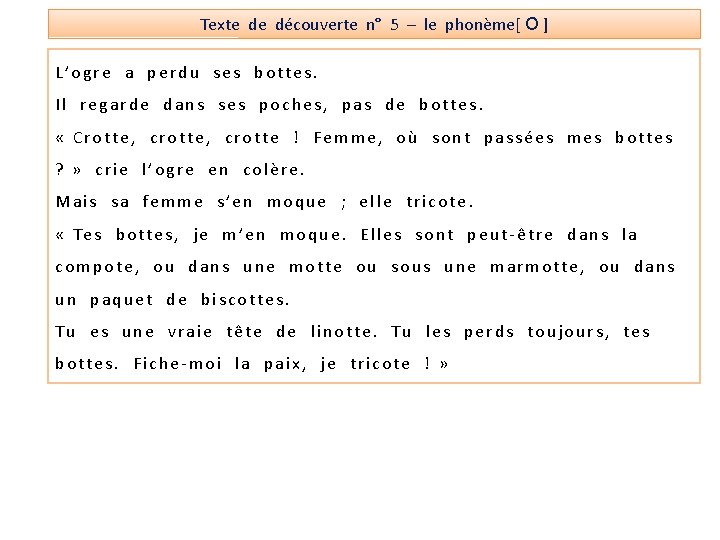 Texte de découverte n° 5 – le phonème[ O ]

L'ogre a perdu ses bottes.
Il regarde dans ses poches, pas de bottes.
« Crotte, crotte, crotte ! Femme, où sont passées mes bottes ? » crie l'ogre en colère.
Mais sa femme s'en moque ; elle tricote.
« Tes bottes, je m'en moque. Elles sont peut-être dans la compote, ou dans une motte ou sous une marmotte, ou dans un paquet de biscottes.
Tu es une vraie tête de linotte. Tu les perds toujours, tes bottes. Fiche-moi la paix, je tricote ! »